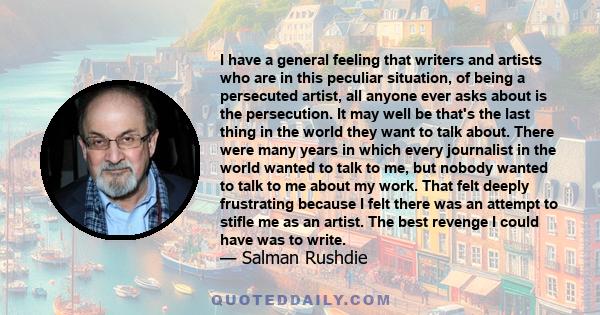 I have a general feeling that writers and artists who are in this peculiar situation, of being a persecuted artist, all anyone ever asks about is the persecution. It may well be that's the last thing in the world they want to talk about. There were many years in which every journalist in the world wanted to talk to me, but nobody wanted to talk to me about my work. That felt deeply frustrating because I felt there was an attempt to stifle me as an artist. The best revenge I could have was to write.
— Salman Rushdie

QUOTEDDAILY.COM